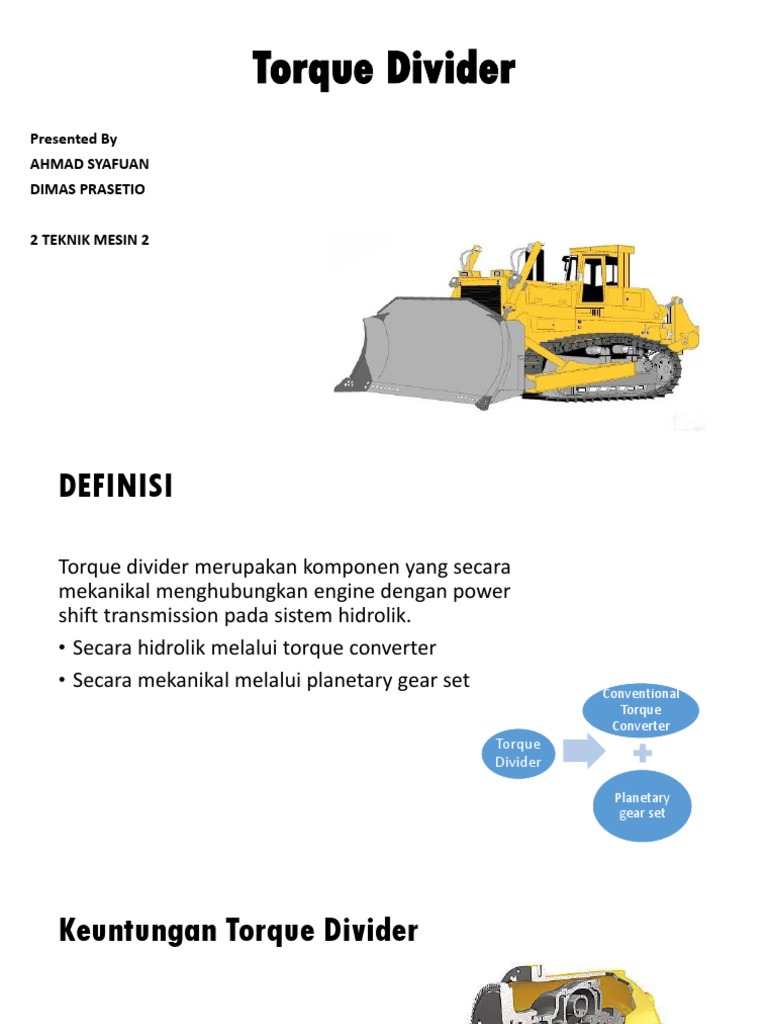 Torque Divider

Presented By
AHMAD SYAFUAN
DIMAS PRASETIO

2 TEKNIK MESIN 2

DEFINISI

Torque divider merupakan komponen yang secara mekanikal menghubungkan engine dengan power shift transmission pada sistem hidrolik.

• Secara hidrolik melalui torque converter
• Secara mekanikal melalui planetary gear set

Torque Divider

Conventional Torque Converter

+

Planetary gear set

Keuntungan Torque Divider